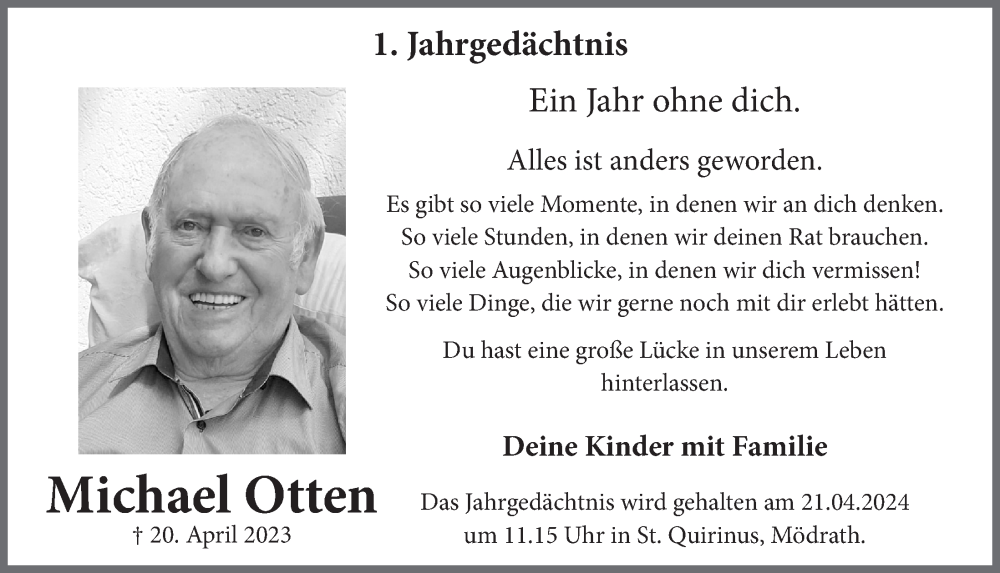 1. Jahrgedächtnis

Ein Jahr ohne dich.

Alles ist anders geworden.

Es gibt so viele Momente, in denen wir an dich denken.
So viele Stunden, in denen wir deinen Rat brauchen.
So viele Augenblicke, in denen wir dich vermissen!
So viele Dinge, die wir gerne noch mit dir erlebt hätten.

Du hast eine große Lücke in unserem Leben hinterlassen.

Deine Kinder mit Familie

Michael Otten
† 20. April 2023

Das Jahrgedächtnis wird gehalten am 21.04.2024 um 11.15 Uhr in St. Quirinus, Mödrath.